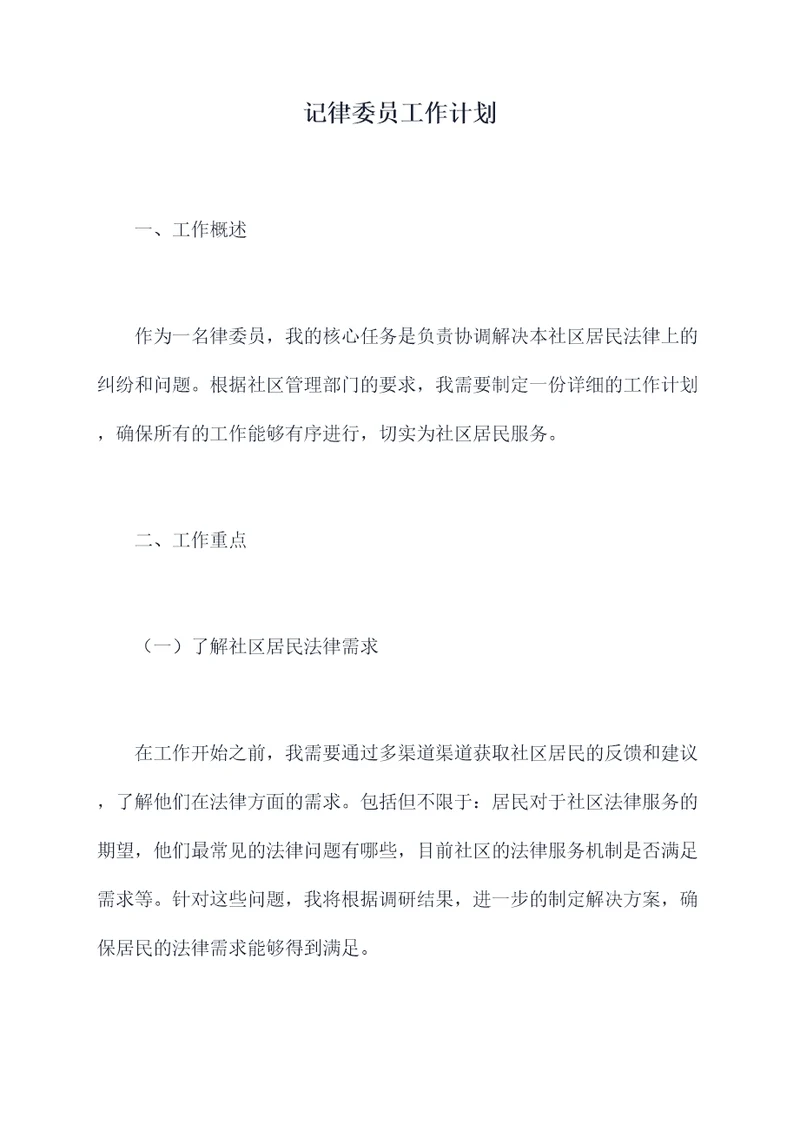 记律委员工作计划

一、工作概述

作为一名律委员，我的核心任务是负责协调解决本社区居民法律上的纠纷和问题。根据社区管理部门的要求，我需要制定一份详细的工作计划，确保所有的工作能够有序进行，切实为社区居民服务。

二、工作重点

（一）了解社区居民法律需求

在工作开始之前，我需要通过多渠道渠道获取社区居民的反馈和建议，了解他们在法律方面的需求。包括但不限于：居民对于社区法律服务的期望，他们最常见的法律问题有哪些，目前社区的法律服务机制是否满足需求等。针对这些问题，我将根据调研结果，进一步的制定解决方案，确保居民的法律需求能够得到满足。